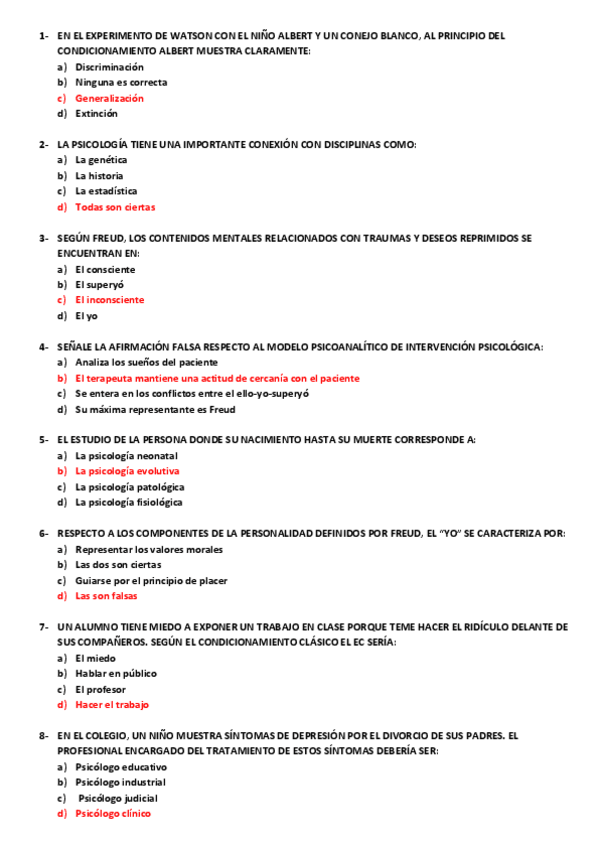 1- EN EL EXPERIMENTO DE WATSON CON EL NIÑO ALBERT Y UN CONEJO BLANCO, AL PRINCIPIO DEL CONDICIONAMIENTO ALBERT MUESTRA CLARAMENTE:
a) Discriminación
b) Ninguna es correcta
c) Generalización
d) Extinción

2- LA PSICOLOGÍA TIENE UNA IMPORTANTE CONEXIÓN CON DISCIPLINAS COMO:
a) La genética
b) La historia
c) La estadística
d) Todas son ciertas

3- SEGÚN FREUD, LOS CONTENIDOS MENTALES RELACIONADOS CON TRAUMAS Y DESEOS REPRIMIDOS SE ENCUENTRAN EN:
a) El consciente
b) El superyó
c) El inconsciente
d) El yo

4- SEÑALE LA AFIRMACIÓN FALSA RESPECTO AL MODELO PSICOANALÍTICO DE INTERVENCIÓN PSICOLÓGICA:
a) Analiza los sueños del paciente
b) El terapeuta mantiene una actitud de cercanía con el paciente
c) Se entera en los conflictos entre el ello-yo-superyó
d) Su máxima representante es Freud

5- EL ESTUDIO DE LA PERSONA DONDE SU NACIMIENTO HASTA SU MUERTE CORRESPONDE A:
a) La psicología neonatal
b) La psicología evolutiva
c) La psicología patológica
d) La psicología fisiológica

6- RESPECTO A LOS COMPONENTES DE LA PERSONALIDAD DEFINIDOS POR FREUD, EL "YO" SE CARACTERIZA POR:
a) Representar los valores morales
b) Las dos son ciertas
c) Guiarse por el principio de placer
d) Las son falsas

7- UN ALUMNO TIENE MIEDO A EXPONER UN TRABAJO EN CLASE PORQUE TEME HACER EL RIDÍCULO DELANTE DE SUS COMPAÑEROS. SEGÚN EL CONDICIONAMIENTO CLÁSICO EL EC SERÍA:
a) El miedo
b) Hablar en público
c) El profesor
d) Hacer el trabajo

8- EN EL COLEGIO, UN NIÑO MUESTRA SÍNTOMAS DE DEPRESIÓN POR EL DIVORCIO DE SUS PADRES. EL PROFESIONAL ENCARGADO DEL TRATAMIENTO DE ESTOS SÍNTOMAS DEBERÍA SER:
a) Psicólogo educativo
b) Psicólogo industrial
c) Psicólogo judicial
d) Psicólogo clínico